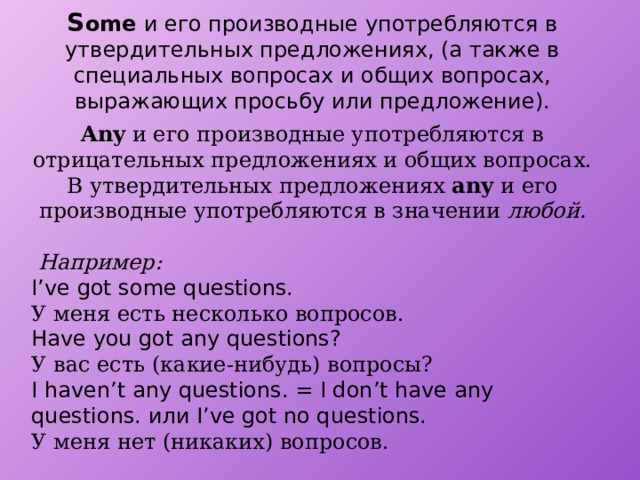 Some и его производные употребляются в утвердительных предложениях, (а также в специальных вопросах и общих вопросах, выражающих просьбу или предложение).

Any и его производные употребляются в отрицательных предложениях и общих вопросах. В утвердительных предложениях any и его производные употребляются в значении любой.

Например:
I’ve got some questions.
У меня есть несколько вопросов.
Have you got any questions?
У вас есть (какие-нибудь) вопросы?
I haven’t any questions. = I don’t have any questions. или I’ve got no questions.
У меня нет (никаких) вопросов.